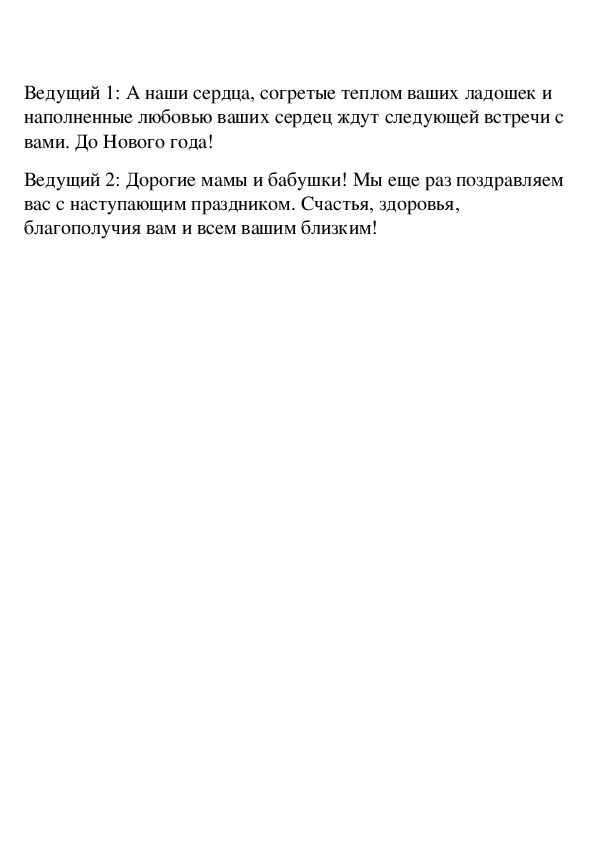 Ведущий 1: А наши сердца, согретые теплом ваших ладошек и наполненные любовью ваших сердец ждут следующей встречи с вами. До Нового года!

Ведущий 2: Дорогие мамы и бабушки! Мы еще раз поздравляем вас с наступающим праздником. Счастья, здоровья, благополучия вам и всем вашим близким!